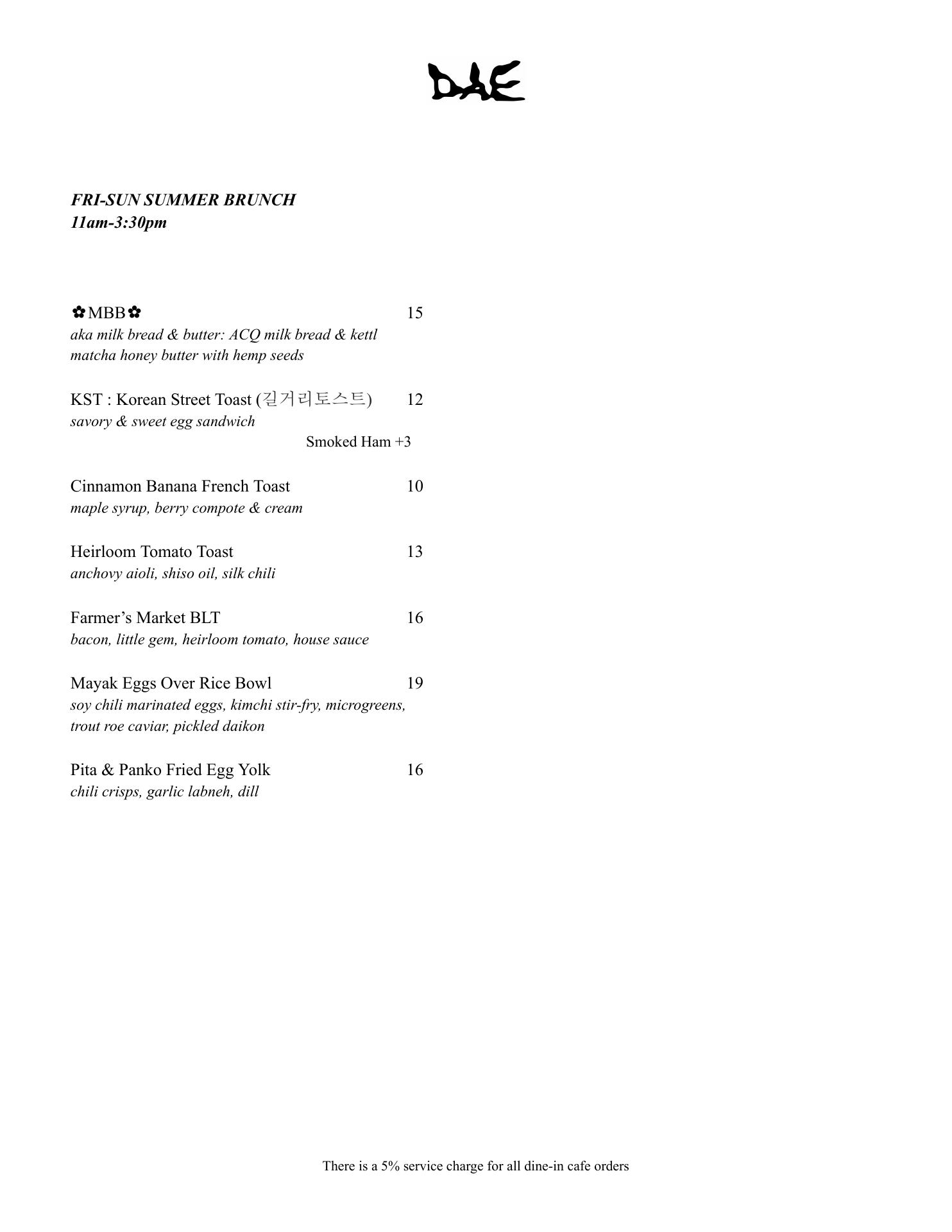 DAE

FRI-SUN SUMMER BRUNCH
11am-3:30pm

✿MBB✿ 15
aka milk bread & butter: ACQ milk bread & kettl matcha honey butter with hemp seeds

KST : Korean Street Toast (길거리토스트) 12
savory & sweet egg sandwich
Smoked Ham +3

Cinnamon Banana French Toast 10
maple syrup, berry compote & cream

Heirloom Tomato Toast 13
anchovy aioli, shiso oil, silk chili

Farmer's Market BLT 16
bacon, little gem, heirloom tomato, house sauce

Mayak Eggs Over Rice Bowl 19
soy chili marinated eggs, kimchi stir-fry, microgreens, trout roe caviar, pickled daikon

Pita & Panko Fried Egg Yolk 16
chili crisps, garlic labneh, dill

There is a 5% service charge for all dine-in cafe orders